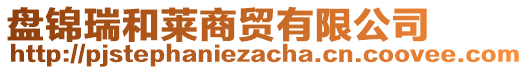 盘锦瑞和莱商贸有限公司
http://pjstephaniezacha.cn.coovee.com